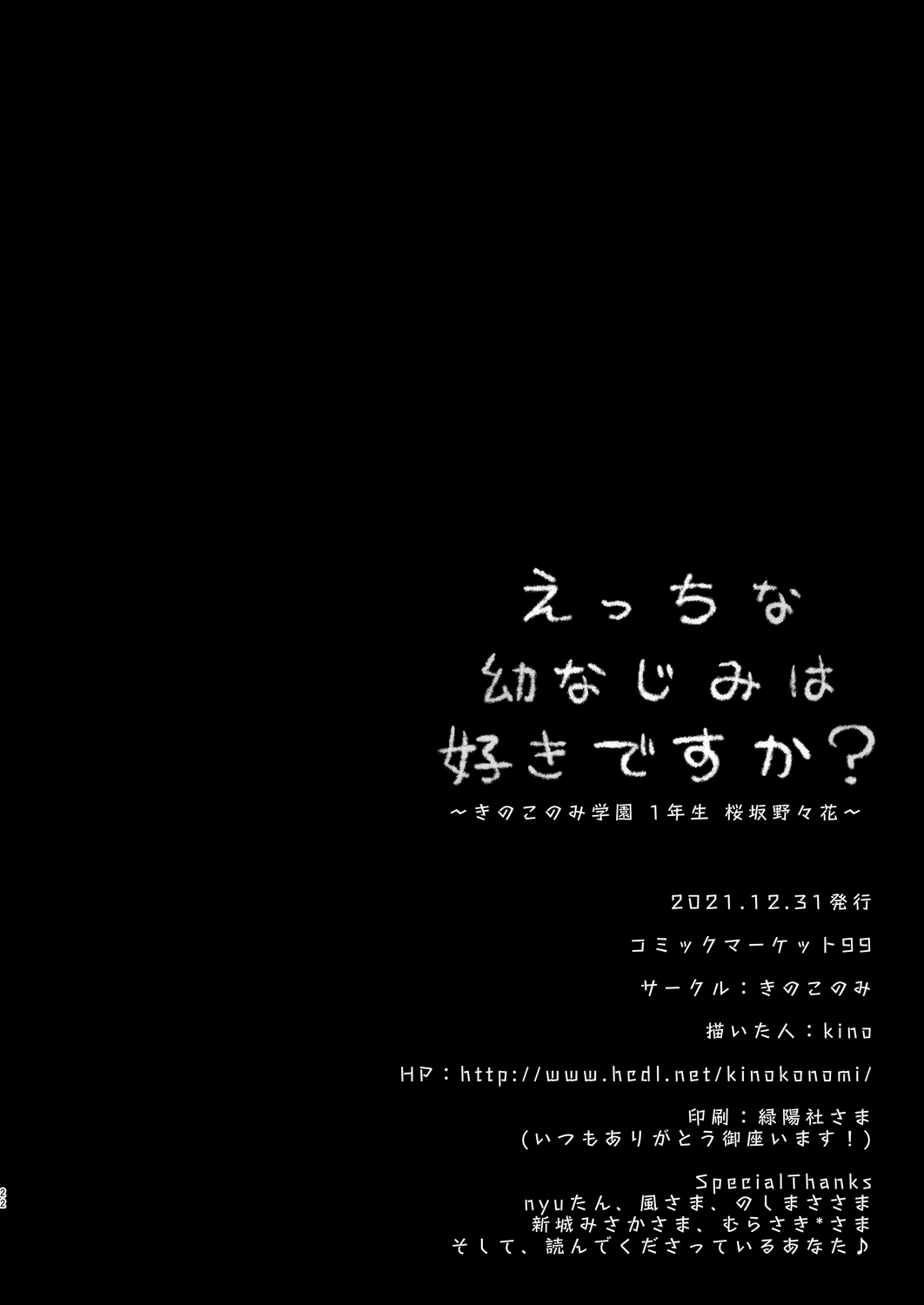 えっちな
幼なじみは
好きですか?
～きのこのみ学園 1年生 桜坂野々花～

2021.12.31発行

コミックマーケット99

サークル：きのこのみ

描いた人：kino

HP：http://www.hedl.net/kinokonomi/

印刷：緑陽社さま
(いつもありがとう御座います！)

SpecialThanks
nyuたん、風さま、のしまささま
新城みさかさま、むらさき*さま
そして、読んでくださっているあなた♪

22